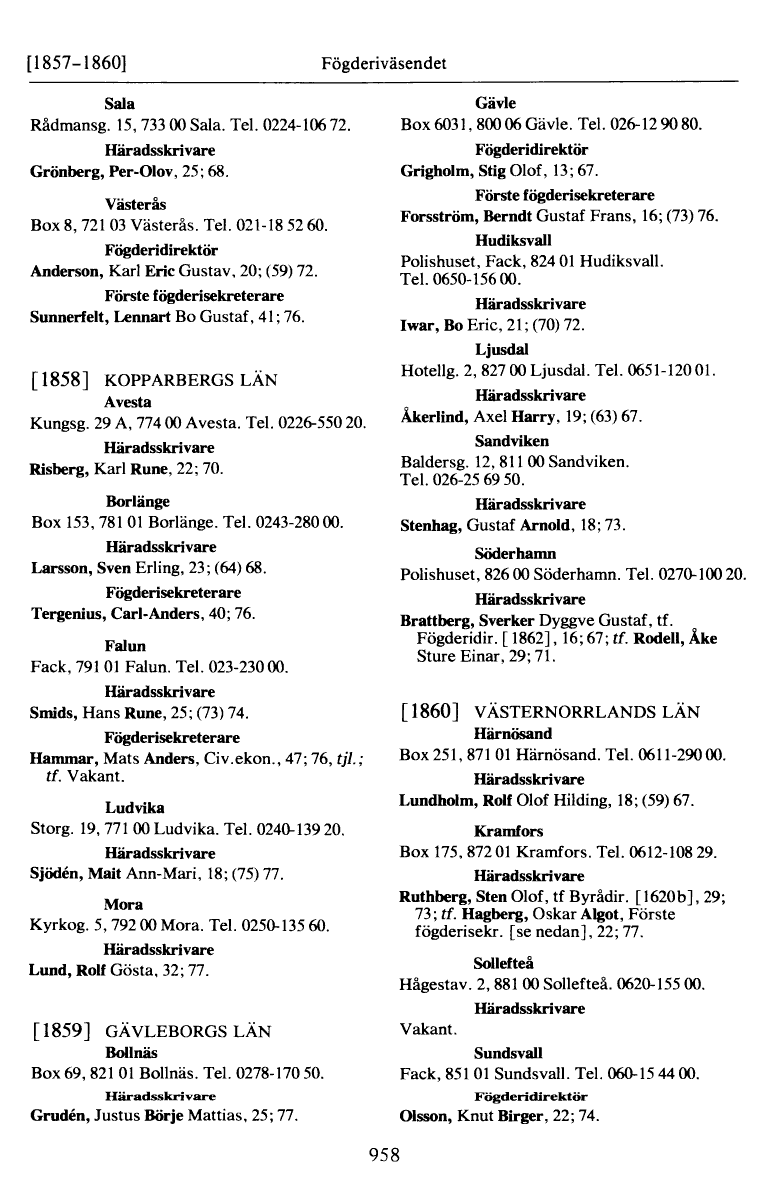 [1857–1860]     Fögderiväsendet

Sala
Rådmansg. 15, 733 00 Sala. Tel. 0224-106 72.
Häradsskrivare
Grönberg, Per-Olov, 25; 68.

Västerås
Box 8, 721 03 Västerås. Tel. 021-18 52 60.
Fögderidirektör
Anderson, Karl Eric Gustav, 20; (59) 72.
Förste fögderisekreterare
Sunnerfelt, Lennart Bo Gustaf, 41; 76.

[1858] KOPPARBERGS LÄN
Avesta
Kungsg. 29 A, 774 00 Avesta. Tel. 0226-550 20.
Häradsskrivare
Risberg, Karl Rune, 22; 70.

Borlänge
Box 153, 781 01 Borlänge. Tel. 0243-280 00.
Häradsskrivare
Larsson, Sven Erling, 23; (64) 68.
Fögderisekreterare
Tergenius, Carl-Anders, 40; 76.

Falun
Fack, 791 01 Falun. Tel. 023-230 00.
Häradsskrivare
Smids, Hans Rune, 25; (73) 74.
Fögderisekreterare
Hammar, Mats Anders, Civ.ekon., 47; 76, tjl.; tf. Vakant.

Ludvika
Storg. 19, 771 00 Ludvika. Tel. 0240-139 20.
Häradsskrivare
Sjödén, Mait Ann-Mari, 18; (75) 77.

Mora
Kyrkog. 5, 792 00 Mora. Tel. 0250-135 60.
Häradsskrivare
Lund, Rolf Gösta, 32; 77.

[1859] GÄVLEBORGS LÄN
Bollnäs
Box 69, 821 01 Bollnäs. Tel. 0278-170 50.
Häradsskrivare
Grudén, Justus Börje Mattias, 25; 77.

Gävle
Box 6031, 800 06 Gävle. Tel. 026-12 90 80.
Fögderidirektör
Grigholm, Stig Olof, 13; 67.
Förste fögderisekreterare
Forsström, Berndt Gustaf Frans, 16; (73) 76.
Hudiksvall
Polishuset, Fack, 824 01 Hudiksvall. Tel. 0650-156 00.
Häradsskrivare
Iwar, Bo Eric, 21; (70) 72.
Ljusdal
Hotellg. 2, 827 00 Ljusdal. Tel. 0651-120 01.
Häradsskrivare
Åkerlind, Axel Harry, 19; (63) 67.
Sandviken
Baldersg. 12, 811 00 Sandviken. Tel. 026-25 69 50.
Häradsskrivare
Stenhag, Gustaf Arnold, 18; 73.
Söderhamn
Polishuset, 826 00 Söderhamn. Tel. 0270-100 20.
Häradsskrivare
Brattberg, Sverker Dyggve Gustaf, tf. Fögderidir. [1862], 16; 67; tf. Rodell, Åke Sture Einar, 29; 71.

[1860] VÄSTERNORRLANDS LÄN
Härnösand
Box 251, 871 01 Härnösand. Tel. 0611-290 00.
Häradsskrivare
Lundholm, Rolf Olof Hilding, 18; (59) 67.
Kramfors
Box 175, 872 01 Kramfors. Tel. 0612-108 29.
Häradsskrivare
Ruthberg, Sten Olof, tf Byrådir. [1620b], 29; 73; tf. Hagberg, Oskar Algot, Förste fögderisekr. [se nedan], 22; 77.
Sollefteå
Hågestav. 2, 881 00 Sollefteå. 0620-155 00.
Häradsskrivare
Vakant.
Sundsvall
Fack, 851 01 Sundsvall. Tel. 060-15 44 00.
Fögderidirektör
Olsson, Knut Birger, 22; 74.

958